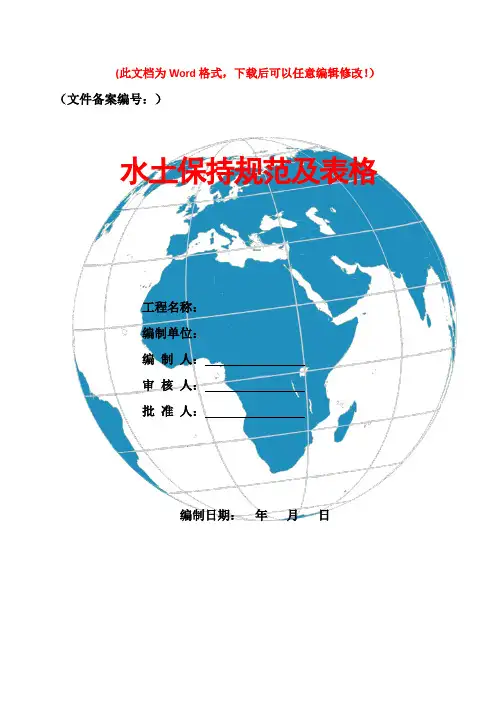 (此文档为Word格式，下载后可以任意编辑修改!)

（文件备案编号：）

水土保持规范及表格

工程名称：

编制单位：

编 制 人：____

审 核 人：____

批 准 人：____

编制日期： 年 月 日